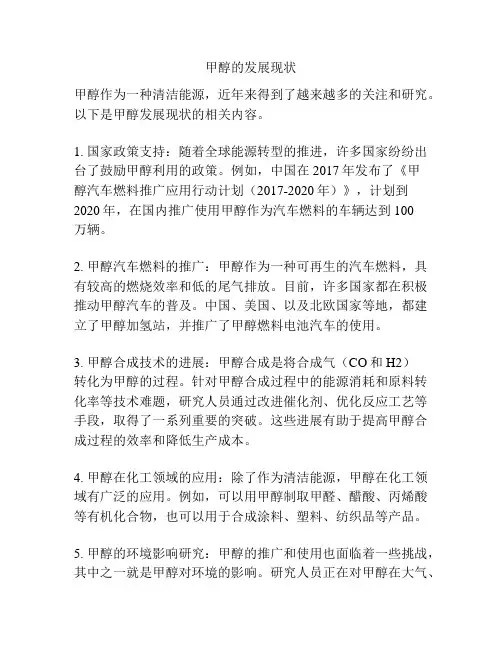 甲醇的发展现状

甲醇作为一种清洁能源，近年来得到了越来越多的关注和研究。以下是甲醇发展现状的相关内容。

1. 国家政策支持：随着全球能源转型的推进，许多国家纷纷出台了鼓励甲醇利用的政策。例如，中国在 2017 年发布了《甲醇汽车燃料推广应用行动计划（2017-2020 年）》，计划到 2020 年，在国内推广使用甲醇作为汽车燃料的车辆达到 100 万辆。

2. 甲醇汽车燃料的推广：甲醇作为一种可再生的汽车燃料，具有较高的燃烧效率和低的尾气排放。目前，许多国家都在积极推动甲醇汽车的普及。中国、美国、以及北欧国家等地，都建立了甲醇加氢站，并推广了甲醇燃料电池汽车的使用。

3. 甲醇合成技术的进展：甲醇合成是将合成气（CO 和 H2）转化为甲醇的过程。针对甲醇合成过程中的能源消耗和原料转化率等技术难题，研究人员通过改进催化剂、优化反应工艺等手段，取得了一系列重要的突破。这些进展有助于提高甲醇合成过程的效率和降低生产成本。

4. 甲醇在化工领域的应用：除了作为清洁能源，甲醇在化工领域有广泛的应用。例如，可以用甲醇制取甲醛、醋酸、丙烯酸等有机化合物，也可以用于合成涂料、塑料、纺织品等产品。

5. 甲醇的环境影响研究：甲醇的推广和使用也面临着一些挑战，其中之一就是甲醇对环境的影响。研究人员正在对甲醇在大气、